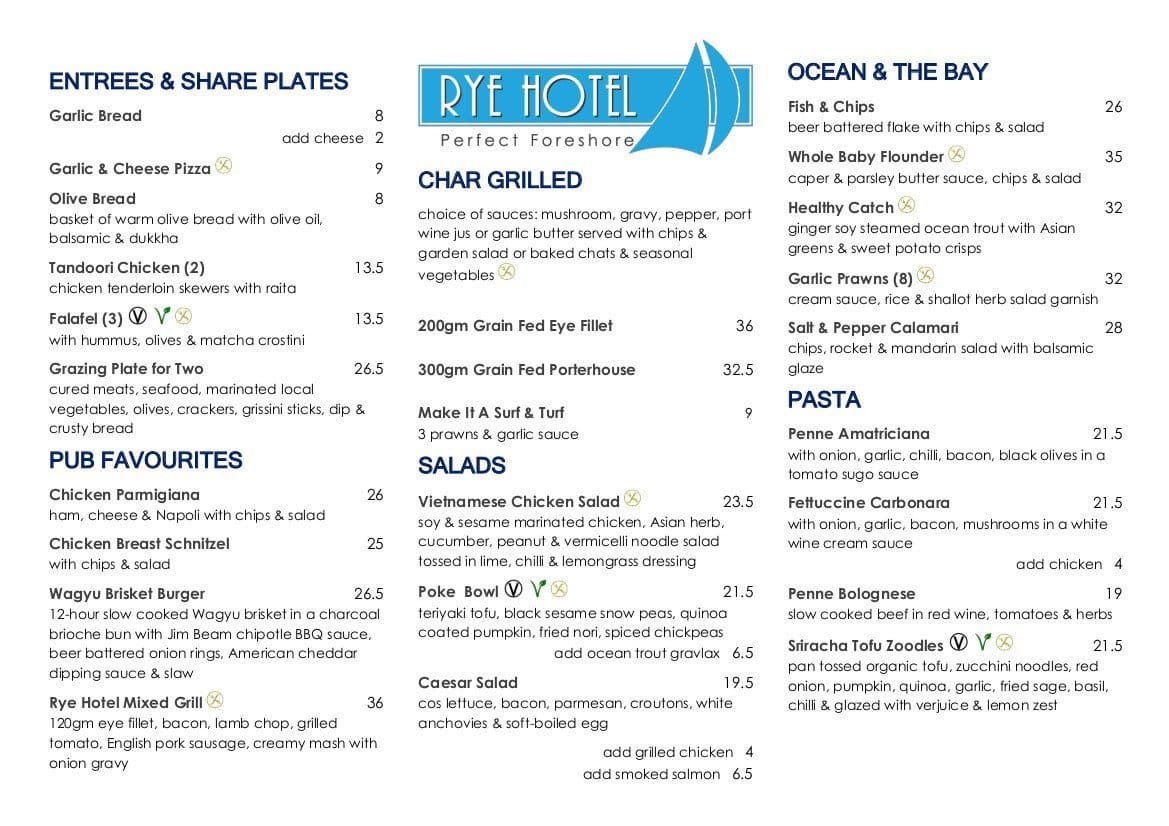 ENTREES & SHARE PLATES

Garlic Bread 8
add cheese 2

Garlic & Cheese Pizza 9

Olive Bread 8
basket of warm olive bread with olive oil, balsamic & dukkha

Tandoori Chicken (2) 13.5
chicken tenderloin skewers with raita

Falafel (3) 13.5
with hummus, olives & matcha crostini

Grazing Plate for Two 26.5
cured meats, seafood, marinated local vegetables, olives, crackers, grissini sticks, dip & crusty bread

PUB FAVOURITES

Chicken Parmigiana 26
ham, cheese & Napoli with chips & salad

Chicken Breast Schnitzel 25
with chips & salad

Wagyu Brisket Burger 26.5
12-hour slow cooked Wagyu brisket in a charcoal brioche bun with Jim Beam chipotle BBQ sauce, beer battered onion rings, American cheddar dipping sauce & slaw

Rye Hotel Mixed Grill 36
120gm eye fillet, bacon, lamb chop, grilled tomato, English pork sausage, creamy mash with onion gravy

RYE HOTEL
Perfect Foreshore

CHAR GRILLED

choice of sauces: mushroom, gravy, pepper, port wine jus or garlic butter served with chips & garden salad or baked chats & seasonal vegetables

200gm Grain Fed Eye Fillet 36

300gm Grain Fed Porterhouse 32.5

Make It A Surf & Turf 9
3 prawns & garlic sauce

SALADS

Vietnamese Chicken Salad 23.5
soy & sesame marinated chicken, Asian herb, cucumber, peanut & vermicelli noodle salad tossed in lime, chilli & lemongrass dressing

Poke Bowl 21.5
teriyaki tofu, black sesame snow peas, quinoa coated pumpkin, fried nori, spiced chickpeas
add ocean trout gravlax 6.5

Caesar Salad 19.5
cos lettuce, bacon, parmesan, croutons, white anchovies & soft-boiled egg

add grilled chicken 4
add smoked salmon 6.5

OCEAN & THE BAY

Fish & Chips 26
beer battered flake with chips & salad

Whole Baby Flounder 35
caper & parsley butter sauce, chips & salad

Healthy Catch 32
ginger soy steamed ocean trout with Asian greens & sweet potato crisps

Garlic Prawns (8) 32
cream sauce, rice & shallot herb salad garnish

Salt & Pepper Calamari 28
chips, rocket & mandarin salad with balsamic glaze

PASTA

Penne Amatriciana 21.5
with onion, garlic, chilli, bacon, black olives in a tomato sugo sauce

Fettuccine Carbonara 21.5
with onion, garlic, bacon, mushrooms in a white wine cream sauce
add chicken 4

Penne Bolognese 19
slow cooked beef in red wine, tomatoes & herbs

Sriracha Tofu Zoodles 21.5
pan tossed organic tofu, zucchini noodles, red onion, pumpkin, quinoa, garlic, fried sage, basil, chilli & glazed with verjuice & lemon zest